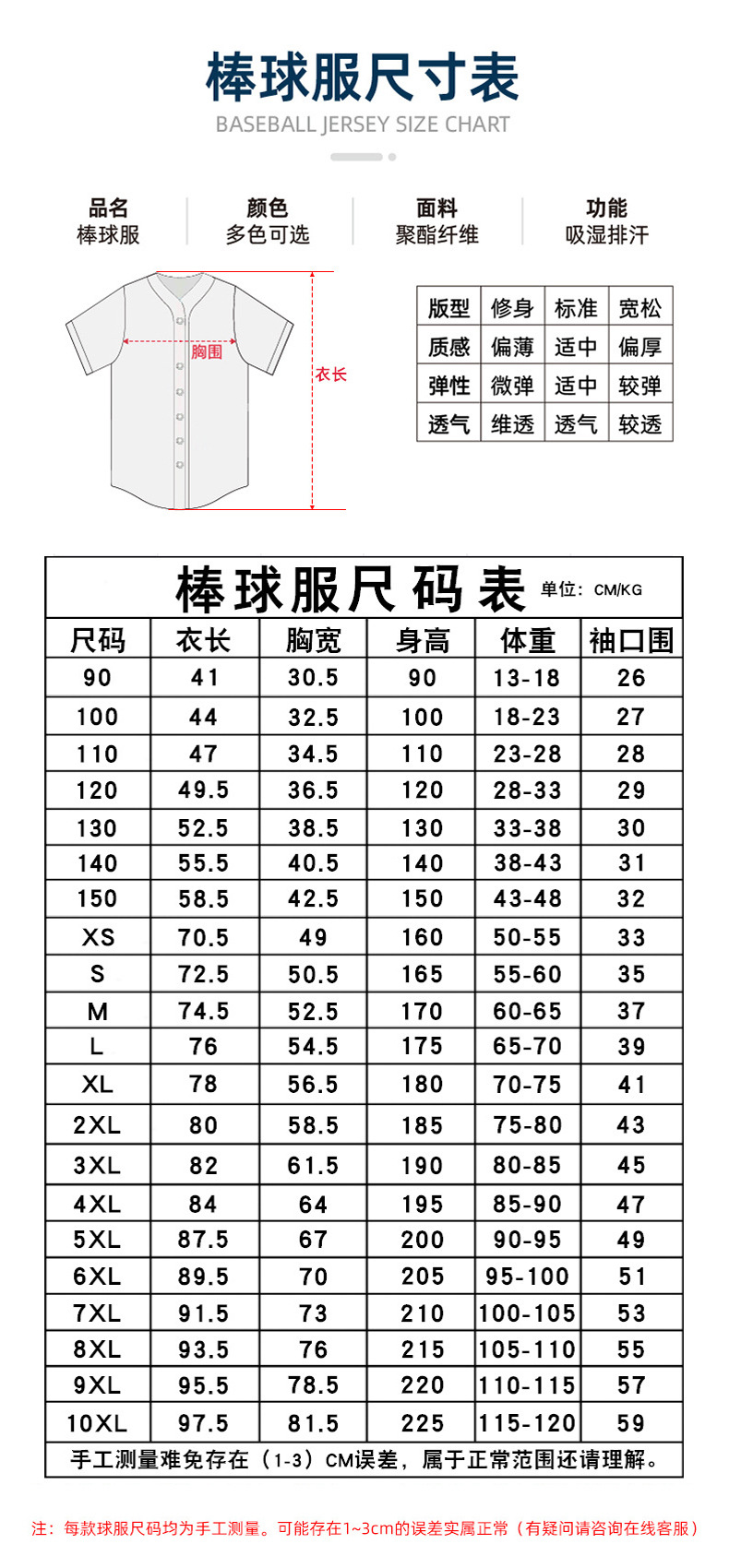 棒球服尺寸表
BASEBALL JERSEY SIZE CHART

品名
棒球服

颜色
多色可选

面料
聚酯纤维

功能
吸湿排汗

胸围
衣长

| 版型 | 修身 | 标准 | 宽松 |
|---|---|---|---|
| 质感 | 偏薄 | 适中 | 偏厚 |
| 弹性 | 微弹 | 适中 | 较弹 |
| 透气 | 维透 | 透气 | 较透 |

棒球服尺码表 单位：CM/KG

| 尺码 | 衣长 | 胸宽 | 身高 | 体重 | 袖口围 |
|---|---|---|---|---|---|
| 90 | 41 | 30.5 | 90 | 13-18 | 26 |
| 100 | 44 | 32.5 | 100 | 18-23 | 27 |
| 110 | 47 | 34.5 | 110 | 23-28 | 28 |
| 120 | 49.5 | 36.5 | 120 | 28-33 | 29 |
| 130 | 52.5 | 38.5 | 130 | 33-38 | 30 |
| 140 | 55.5 | 40.5 | 140 | 38-43 | 31 |
| 150 | 58.5 | 42.5 | 150 | 43-48 | 32 |
| XS | 70.5 | 49 | 160 | 50-55 | 33 |
| S | 72.5 | 50.5 | 165 | 55-60 | 35 |
| M | 74.5 | 52.5 | 170 | 60-65 | 37 |
| L | 76 | 54.5 | 175 | 65-70 | 39 |
| XL | 78 | 56.5 | 180 | 70-75 | 41 |
| 2XL | 80 | 58.5 | 185 | 75-80 | 43 |
| 3XL | 82 | 61.5 | 190 | 80-85 | 45 |
| 4XL | 84 | 64 | 195 | 85-90 | 47 |
| 5XL | 87.5 | 67 | 200 | 90-95 | 49 |
| 6XL | 89.5 | 70 | 205 | 95-100 | 51 |
| 7XL | 91.5 | 73 | 210 | 100-105 | 53 |
| 8XL | 93.5 | 76 | 215 | 105-110 | 55 |
| 9XL | 95.5 | 78.5 | 220 | 110-115 | 57 |
| 10XL | 97.5 | 81.5 | 225 | 115-120 | 59 |

手工测量难免存在（1-3）CM误差，属于正常范围还请理解。

注：每款球服尺码均为手工测量。可能存在1~3cm的误差实属正常（有疑问请咨询在线客服）